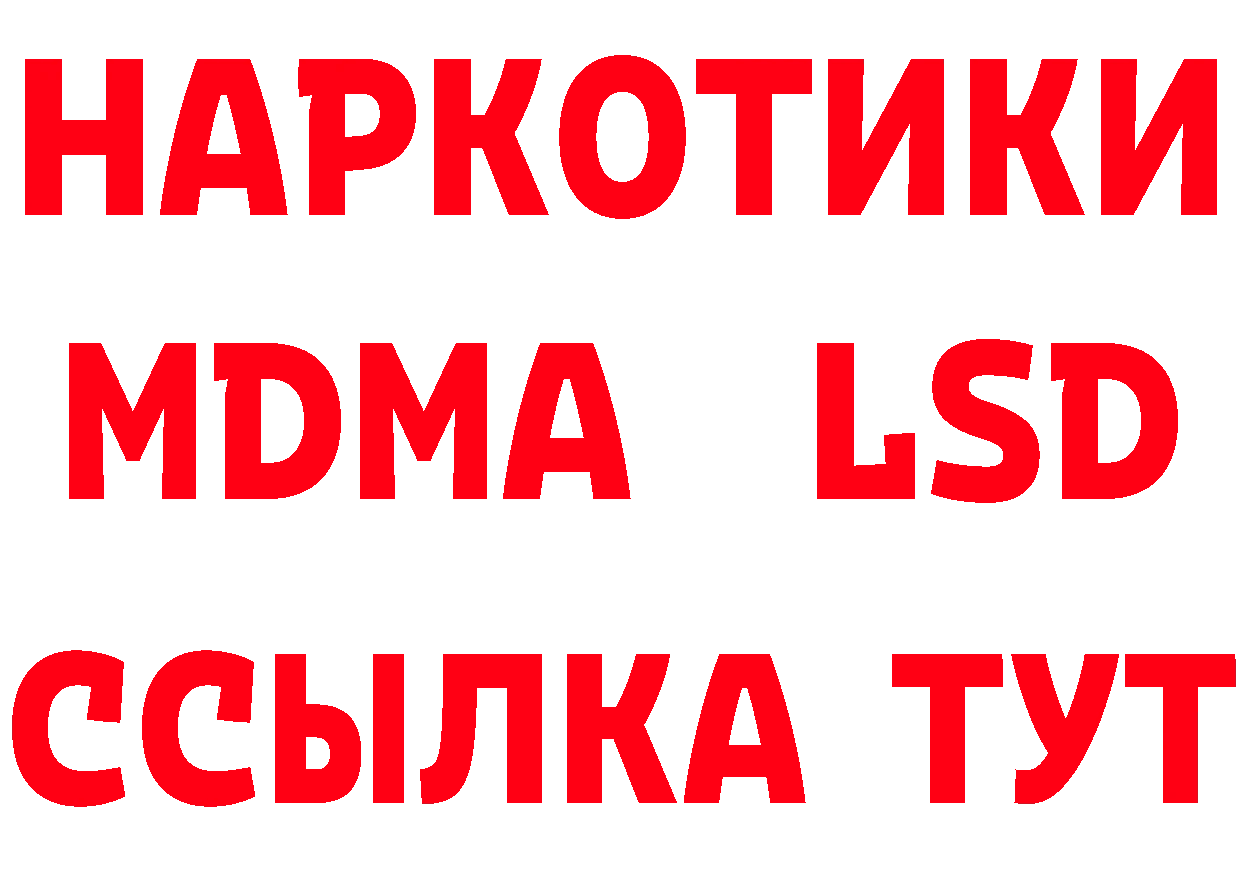 НАРКОТИКИ
MDMA LSD
ССЫЛКА ТУТ